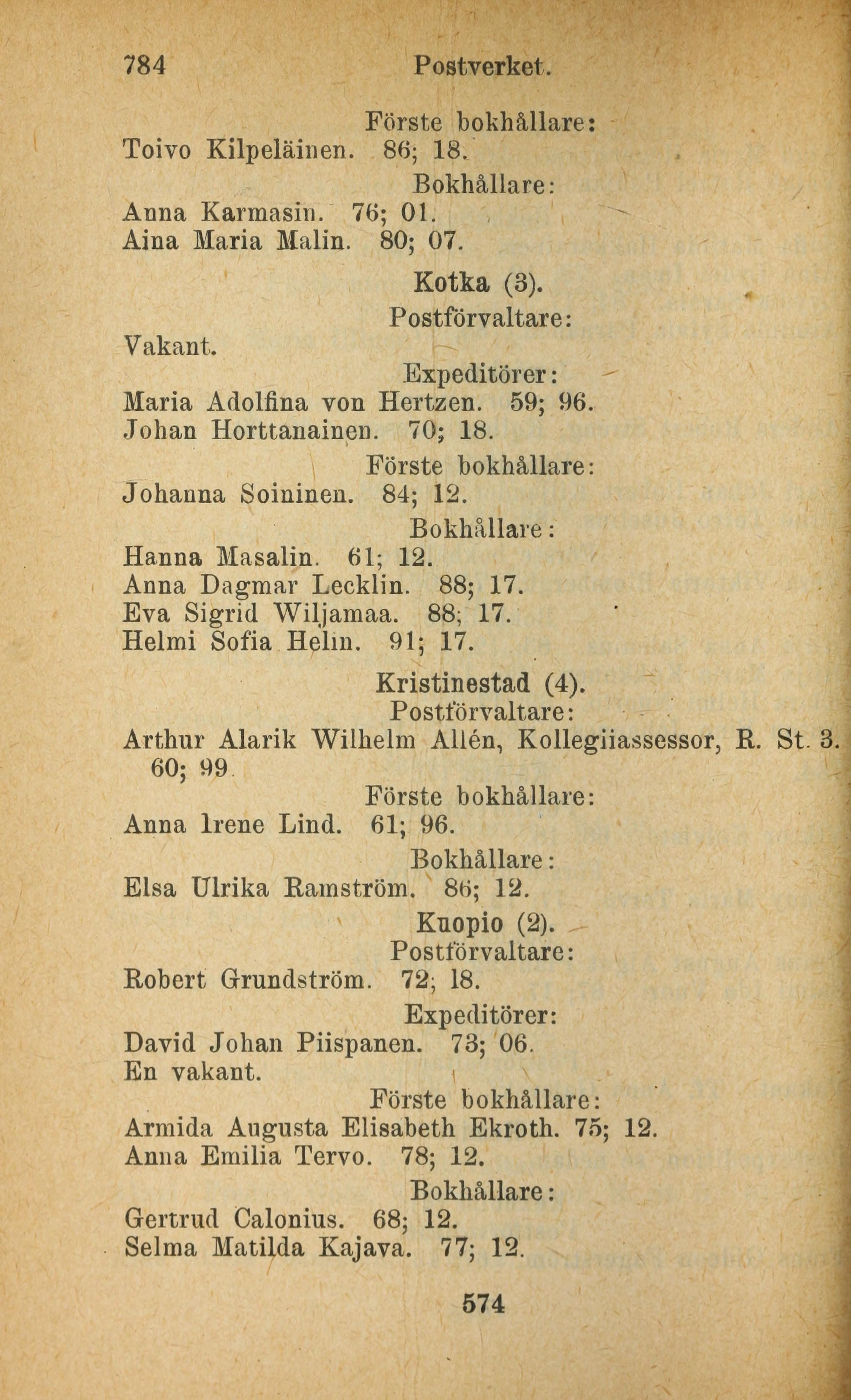 784 Postverket.

Förste bokhållare:
Toivo Kilpeläinen. 86; 18.

Bokhållare:
Anna Karmasin. 76; 01.
Aina Maria Malin. 80; 07.

Kotka (3).

Postförvaltare:
Vakant.

Expeditörer:
Maria Adolfina von Hertzen. 59; 96.
Johan Horttanainen. 70; 18.

Förste bokhållare:
Johanna Soininen. 84; 12.

Bokhållare:
Hanna Masalin. 61; 12.
Anna Dagmar Lecklin. 88; 17.
Eva Sigrid Wiljamaa. 88; 17.
Helmi Sofia Helin. 91; 17.

Kristinestad (4).

Postförvaltare:
Arthur Alarik Wilhelm Allén, Kollegiiassessor, R. St. 3. 60; 99.

Förste bokhållare:
Anna Irene Lind. 61; 96.

Bokhållare:
Elsa Ulrika Ramström. 86; 12.

Kuopio (2).

Postförvaltare:
Robert Grundström. 72; 18.

Expeditörer:
David Johan Piispanen. 73; 06.
En vakant.

Förste bokhållare:
Armida Augusta Elisabeth Ekroth. 75; 12.
Anna Emilia Tervo. 78; 12.

Bokhållare:
Gertrud Calonius. 68; 12.
Selma Matilda Kajava. 77; 12.

574